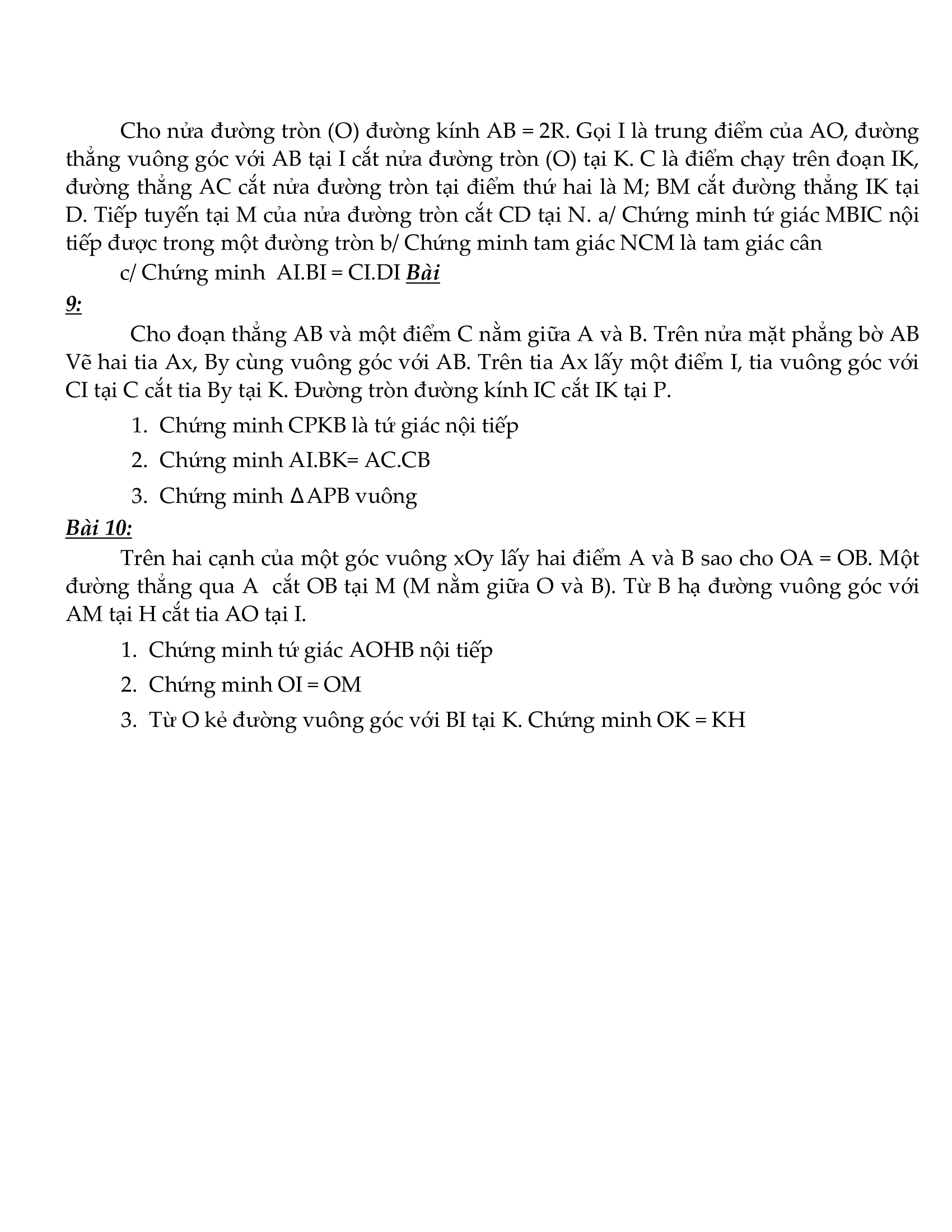 Cho nửa đường tròn (O) đường kính AB = 2R. Gọi I là trung điểm của AO, đường thẳng vuông góc với AB tại I cắt nửa đường tròn (O) tại K. C là điểm chạy trên đoạn IK, đường thẳng AC cắt nửa đường tròn tại điểm thứ hai là M; BM cắt đường thẳng IK tại D. Tiếp tuyến tại M của nửa đường tròn cắt CD tại N. a/ Chứng minh tứ giác MBIC nội tiếp được trong một đường tròn b/ Chứng minh tam giác NCM là tam giác cân

c/ Chứng minh AI.BI = CI.DI Bài 9:

Cho đoạn thẳng AB và một điểm C nằm giữa A và B. Trên nửa mặt phẳng bờ AB Vẽ hai tia Ax, By cùng vuông góc với AB. Trên tia Ax lấy một điểm I, tia vuông góc với CI tại C cắt tia By tại K. Đường tròn đường kính IC cắt IK tại P.

1. Chứng minh CPKB là tứ giác nội tiếp
2. Chứng minh AI.BK= AC.CB
3. Chứng minh $\Delta$APB vuông

Bài 10:

Trên hai cạnh của một góc vuông xOy lấy hai điểm A và B sao cho OA = OB. Một đường thẳng qua A cắt OB tại M (M nằm giữa O và B). Từ B hạ đường vuông góc với AM tại H cắt tia AO tại I.

1. Chứng minh tứ giác AOHB nội tiếp
2. Chứng minh OI = OM
3. Từ O kẻ đường vuông góc với BI tại K. Chứng minh OK = KH